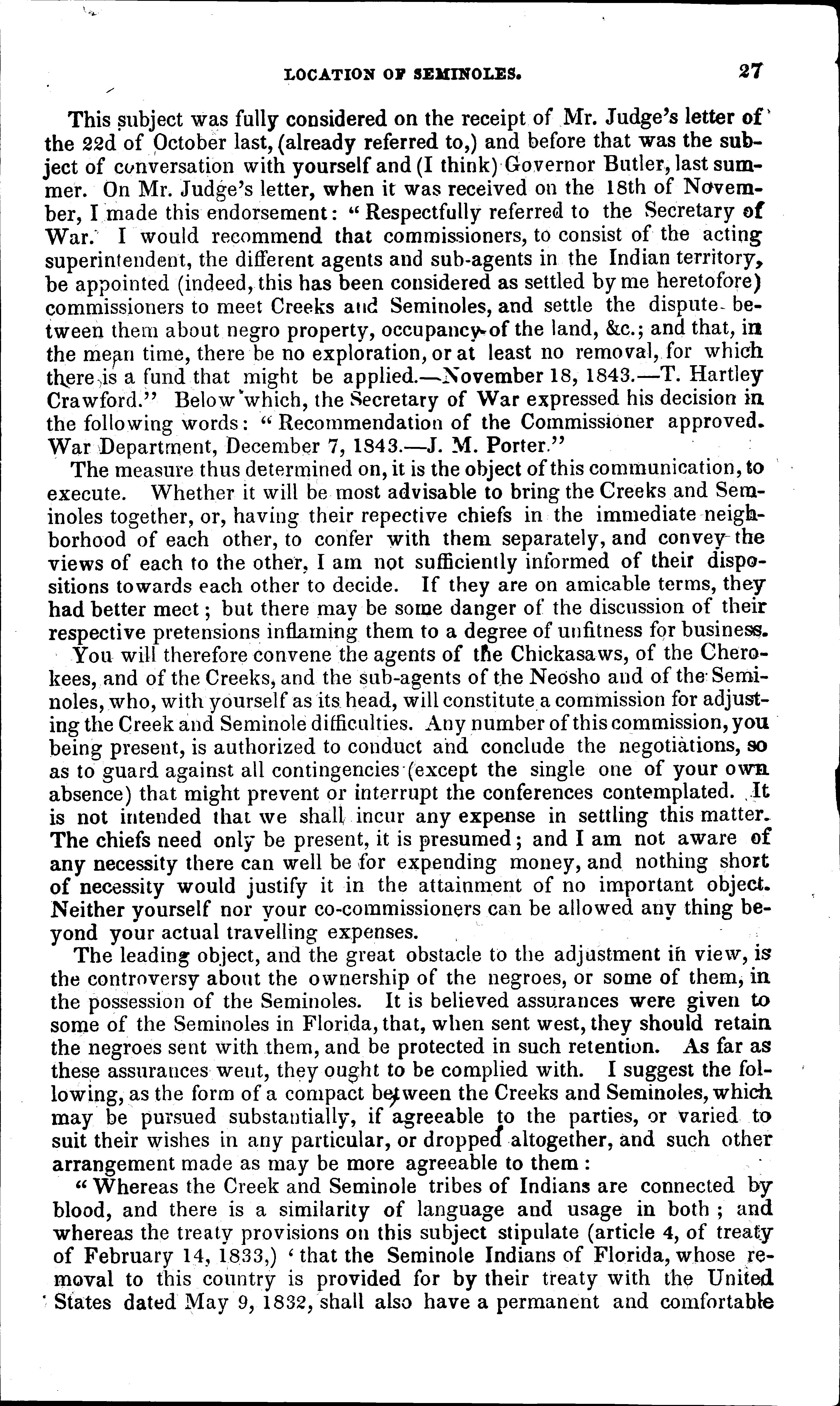 LOCATION OF SEMINOLES. 27

This subject was fully considered on the receipt of Mr. Judge's letter of the 22d of October last, (already referred to,) and before that was the subject of conversation with yourself and (I think) Governor Butler, last summer. On Mr. Judge's letter, when it was received on the 18th of November, I made this endorsement: "Respectfully referred to the Secretary of War. I would recommend that commissioners, to consist of the acting superintendent, the different agents and sub-agents in the Indian territory, be appointed (indeed, this has been considered as settled by me heretofore) commissioners to meet Creeks and Seminoles, and settle the dispute between them about negro property, occupancy of the land, &c.; and that, in the mean time, there be no exploration, or at least no removal, for which there is a fund that might be applied.—November 18, 1843.—T. Hartley Crawford." Below which, the Secretary of War expressed his decision in the following words: "Recommendation of the Commissioner approved. War Department, December 7, 1843.—J. M. Porter."

The measure thus determined on, it is the object of this communication, to execute. Whether it will be most advisable to bring the Creeks and Seminoles together, or, having their repective chiefs in the immediate neighborhood of each other, to confer with them separately, and convey the views of each to the other, I am not sufficiently informed of their dispositions towards each other to decide. If they are on amicable terms, they had better meet; but there may be some danger of the discussion of their respective pretensions inflaming them to a degree of unfitness for business.

You will therefore convene the agents of the Chickasaws, of the Cherokees, and of the Creeks, and the sub-agents of the Neosho and of the Seminoles, who, with yourself as its head, will constitute a commission for adjusting the Creek and Seminole difficulties. Any number of this commission, you being present, is authorized to conduct and conclude the negotiations, so as to guard against all contingencies (except the single one of your own absence) that might prevent or interrupt the conferences contemplated. It is not intended that we shall incur any expense in settling this matter. The chiefs need only be present, it is presumed; and I am not aware of any necessity there can well be for expending money, and nothing short of necessity would justify it in the attainment of no important object. Neither yourself nor your co-commissioners can be allowed any thing beyond your actual travelling expenses.

The leading object, and the great obstacle to the adjustment in view, is the controversy about the ownership of the negroes, or some of them, in the possession of the Seminoles. It is believed assurances were given to some of the Seminoles in Florida, that, when sent west, they should retain the negroes sent with them, and be protected in such retention. As far as these assurances went, they ought to be complied with. I suggest the following, as the form of a compact between the Creeks and Seminoles, which may be pursued substantially, if agreeable to the parties, or varied to suit their wishes in any particular, or dropped altogether, and such other arrangement made as may be more agreeable to them:

"Whereas the Creek and Seminole tribes of Indians are connected by blood, and there is a similarity of language and usage in both; and whereas the treaty provisions on this subject stipulate (article 4, of treaty of February 14, 1833,) 'that the Seminole Indians of Florida, whose removal to this country is provided for by their treaty with the United States dated May 9, 1832, shall also have a permanent and comfortable